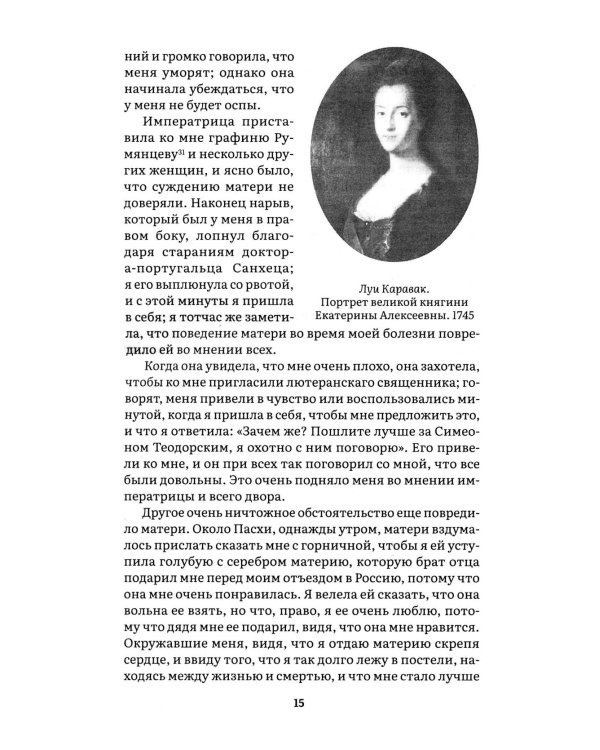 ний и громко говорила, что меня уморят; однако она начинала убеждаться, что у меня не будет оспы.

Императрица приставила ко мне графиню Румянцеву$^{31}$ и несколько других женщин, и ясно было, что суждению матери не доверяли. Наконец нарыв, который был у меня в правом боку, лопнул благодаря стараниям доктора-португальца Санхеца; я его выплюнула со рвотой, и с этой минуты я пришла в себя; я тотчас же заметила, что поведение матери во время моей болезни повредило ей во мнении всех.

Луи Каравак.
Портрет великой княгини Екатерины Алексеевны. 1745

Когда она увидела, что мне очень плохо, она захотела, чтобы ко мне пригласили лютеранскаго священника; говорят, меня привели в чувство или воспользовались минутой, когда я пришла в себя, чтобы мне предложить это, и что я ответила: «Зачем же? Пошлите лучше за Симеоном Теодорским, я охотно с ним поговорю». Его привели ко мне, и он при всех так поговорил со мной, что все были довольны. Это очень подняло меня во мнении императрицы и всего двора.

Другое очень ничтожное обстоятельство еще повредило матери. Около Пасхи, однажды утром, матери вздумалось прислать сказать мне с горничной, чтобы я ей уступила голубую с серебром материю, которую брат отца подарил мне перед моим отъездом в Россию, потому что она мне очень понравилась. Я велела ей сказать, что она вольна ее взять, но что, право, я ее очень люблю, потому что дядя мне ее подарил, видя, что она мне нравится. Окружавшие меня, видя, что я отдаю материю скрепя сердце, и ввиду того, что я так долго лежу в постели, находясь между жизнью и смертью, и что мне стало лучше

15